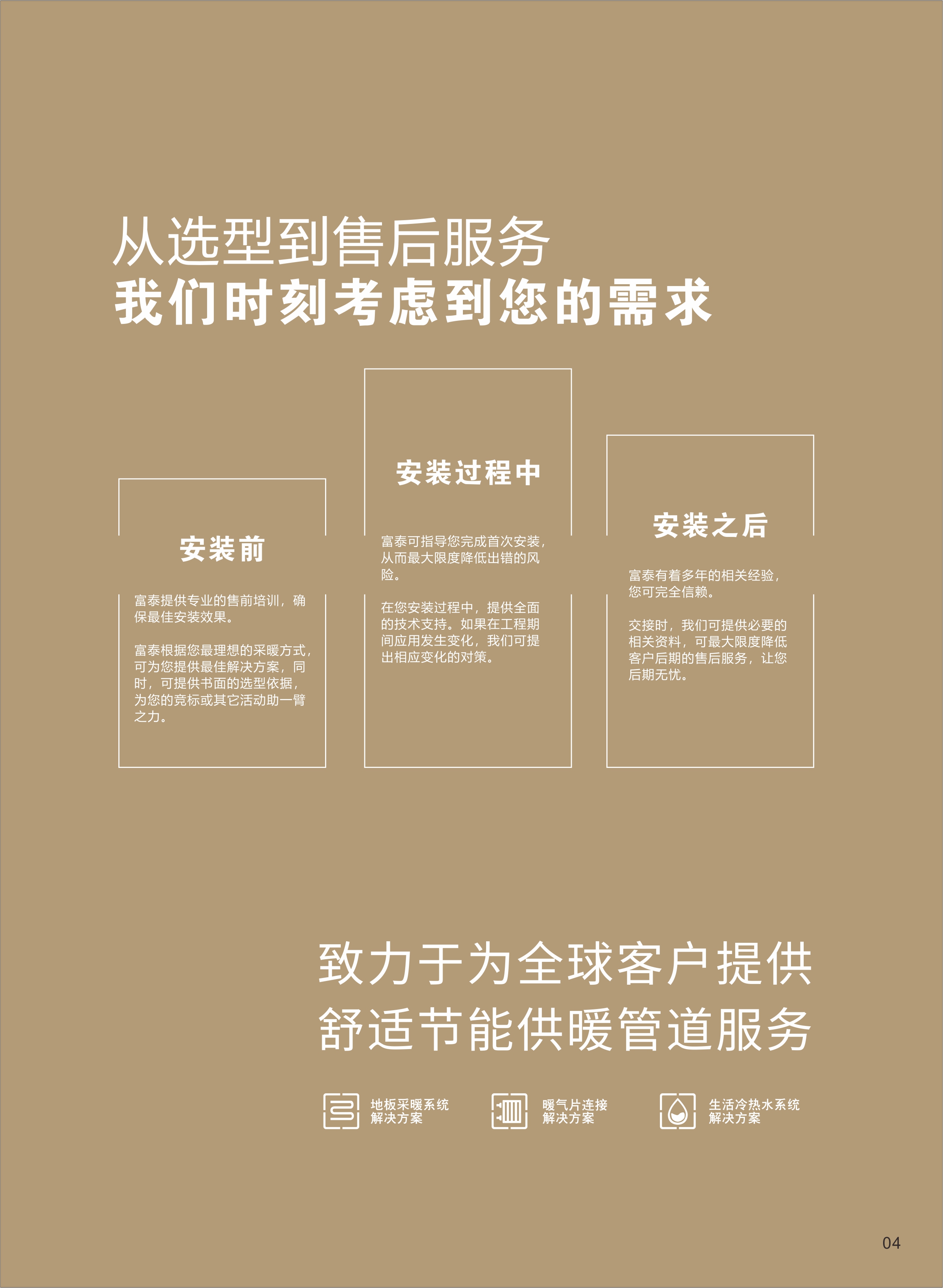 从选型到售后服务
我们时刻考虑到您的需求

安装前

富泰提供专业的售前培训，确保最佳安装效果。

富泰根据您最理想的采暖方式，可为您提供最佳解决方案，同时，可提供书面的选型依据，为您的竞标或其它活动助一臂之力。

安装过程中

富泰可指导您完成首次安装，从而最大限度降低出错的风险。

在您安装过程中，提供全面的技术支持。如果在工程期间应用发生变化，我们可提出相应变化的对策。

安装之后

富泰有着多年的相关经验，您可完全信赖。

交接时，我们可提供必要的相关资料，可最大限度降低客户后期的售后服务，让您后期无忧。

致力于为全球客户提供
舒适节能供暖管道服务

地板采暖系统
解决方案

暖气片连接
解决方案

生活冷热水系统
解决方案

04